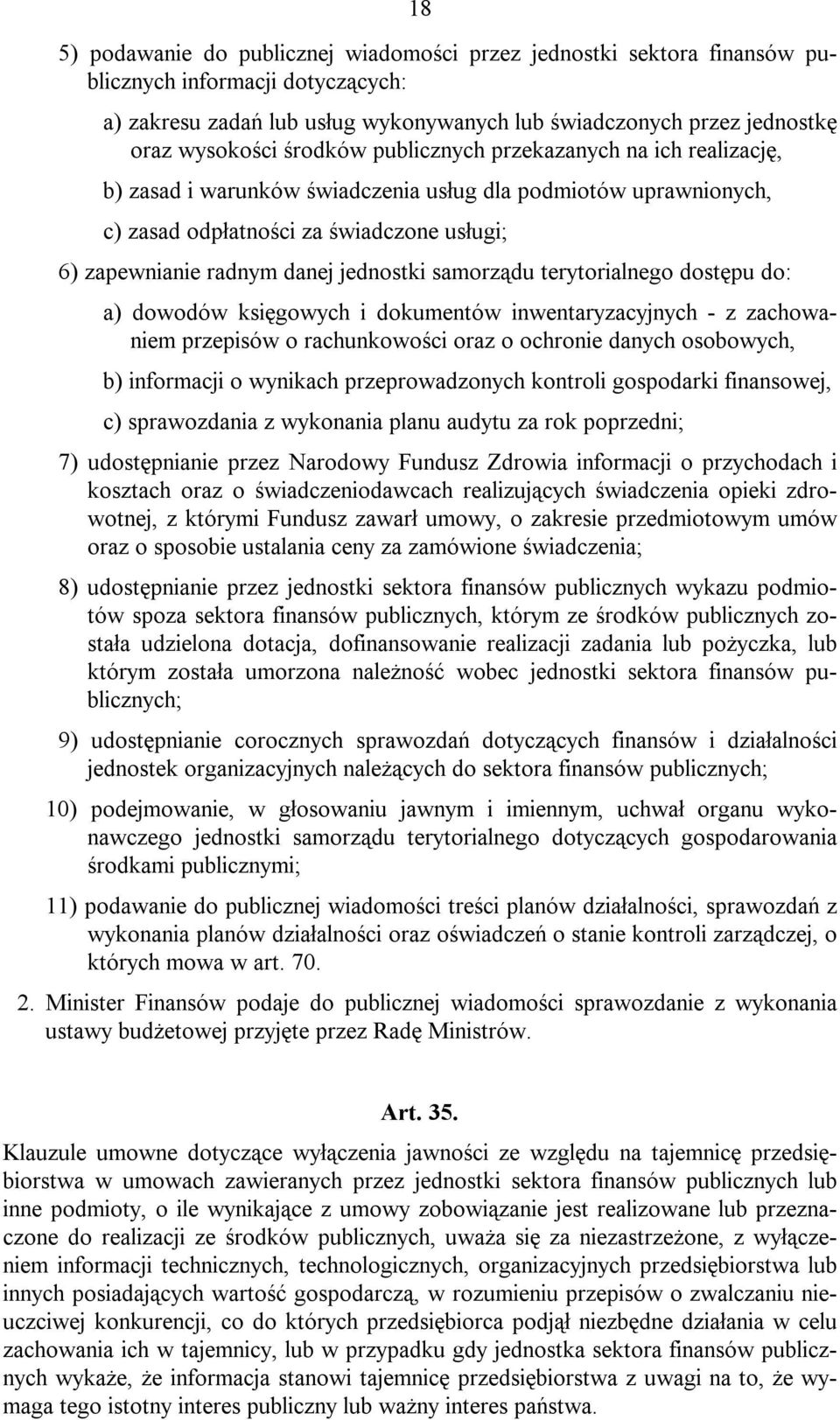 18

5) podawanie do publicznej wiadomości przez jednostki sektora finansów publicznych informacji dotyczących:

a) zakresu zadań lub usług wykonywanych lub świadczonych przez jednostkę oraz wysokości środków publicznych przekazanych na ich realizację,

b) zasad i warunków świadczenia usług dla podmiotów uprawnionych,

c) zasad odpłatności za świadczone usługi;

6) zapewnianie radnym danej jednostki samorządu terytorialnego dostępu do:

a) dowodów księgowych i dokumentów inwentaryzacyjnych - z zachowaniem przepisów o rachunkowości oraz o ochronie danych osobowych,

b) informacji o wynikach przeprowadzonych kontroli gospodarki finansowej,

c) sprawozdania z wykonania planu audytu za rok poprzedni;

7) udostępnianie przez Narodowy Fundusz Zdrowia informacji o przychodach i kosztach oraz o świadczeniodawcach realizujących świadczenia opieki zdrowotnej, z którymi Fundusz zawarł umowy, o zakresie przedmiotowym umów oraz o sposobie ustalania ceny za zamówione świadczenia;

8) udostępnianie przez jednostki sektora finansów publicznych wykazu podmiotów spoza sektora finansów publicznych, którym ze środków publicznych została udzielona dotacja, dofinansowanie realizacji zadania lub pożyczka, lub którym została umorzona należność wobec jednostki sektora finansów publicznych;

9) udostępnianie corocznych sprawozdań dotyczących finansów i działalności jednostek organizacyjnych należących do sektora finansów publicznych;

10) podejmowanie, w głosowaniu jawnym i imiennym, uchwał organu wykonawczego jednostki samorządu terytorialnego dotyczących gospodarowania środkami publicznymi;

11) podawanie do publicznej wiadomości treści planów działalności, sprawozdań z wykonania planów działalności oraz oświadczeń o stanie kontroli zarządczej, o których mowa w art. 70.

2. Minister Finansów podaje do publicznej wiadomości sprawozdanie z wykonania ustawy budżetowej przyjęte przez Radę Ministrów.

Art. 35.

Klauzule umowne dotyczące wyłączenia jawności ze względu na tajemnicę przedsiębiorstwa w umowach zawieranych przez jednostki sektora finansów publicznych lub inne podmioty, o ile wynikające z umowy zobowiązanie jest realizowane lub przeznaczone do realizacji ze środków publicznych, uważa się za niezastrzeżone, z wyłączeniem informacji technicznych, technologicznych, organizacyjnych przedsiębiorstwa lub innych posiadających wartość gospodarczą, w rozumieniu przepisów o zwalczaniu nieuczciwej konkurencji, co do których przedsiębiorca podjął niezbędne działania w celu zachowania ich w tajemnicy, lub w przypadku gdy jednostka sektora finansów publicznych wykaże, że informacja stanowi tajemnicę przedsiębiorstwa z uwagi na to, że wymaga tego istotny interes publiczny lub ważny interes państwa.